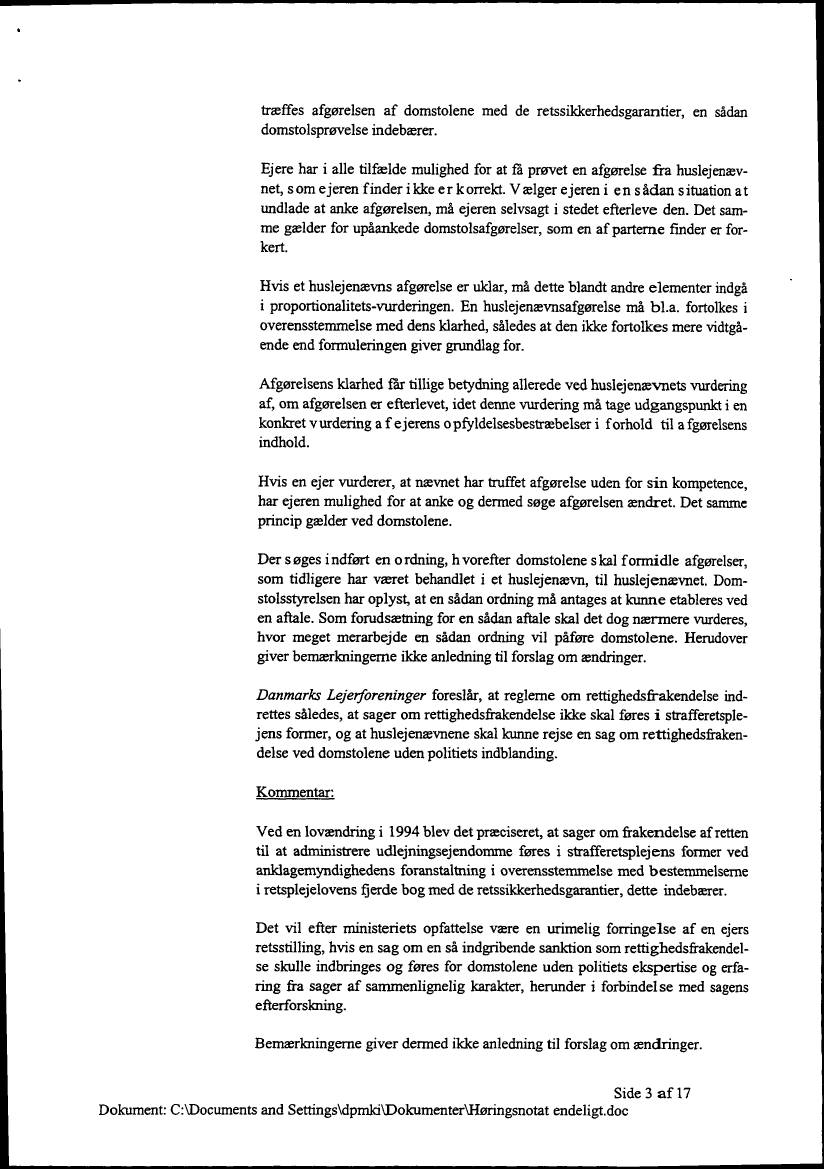 træffes afgørelsen af domstolene med de retssikkerhedsgarantier, en sådan domstolsprøvelse indebærer.

Ejere har i alle tilfælde mulighed for at få prøvet en afgørelse fra huslejenævnet, som ejeren finder ikke er korrekt. Vælger ejeren i en sådan situation at undlade at anke afgørelsen, må ejeren selvsagt i stedet efterleve den. Det samme gælder for upåankede domstolsafgørelser, som en af parterne finder er forkert.

Hvis et huslejenævns afgørelse er uklar, må dette blandt andre elementer indgå i proportionalitets-vurderingen. En huslejenævnsafgørelse må bl.a. fortolkes i overensstemmelse med dens klarhed, således at den ikke fortolkes mere vidtgående end formuleringen giver grundlag for.

Afgørelsens klarhed får tillige betydning allerede ved huslejenævnets vurdering af, om afgørelsen er efterlevet, idet denne vurdering må tage udgangspunkt i en konkret vurdering af ejerens opfyldelsesbestræbelser i forhold til afgørelsens indhold.

Hvis en ejer vurderer, at nævnet har truffet afgørelse uden for sin kompetence, har ejeren mulighed for at anke og dermed søge afgørelsen ændret. Det samme princip gælder ved domstolene.

Der søges indført en ordning, hvorefter domstolene skal formidle afgørelser, som tidligere har været behandlet i et huslejenævn, til huslejenævnet. Domstolsstyrelsen har oplyst, at en sådan ordning må antages at kunne etableres ved en aftale. Som forudsætning for en sådan aftale skal det dog nærmere vurderes, hvor meget merarbejde en sådan ordning vil påføre domstolene. Herudover giver bemærkningerne ikke anledning til forslag om ændringer.

Danmarks Lejerforeninger foreslår, at reglerne om rettighedsfrakendelse indrettes således, at sager om rettighedsfrakendelse ikke skal føres i strafferetsplejens former, og at huslejenævnene skal kunne rejse en sag om rettighedsfrakendelse ved domstolene uden politiets indblanding.

Kommentar:

Ved en lovændring i 1994 blev det præciseret, at sager om frakendelse af retten til at administrere udlejningsejendomme føres i strafferetsplejens former ved anklagemyndighedens foranstaltning i overensstemmelse med bestemmelserne i retsplejelovens fjerde bog med de retssikkerhedsgarantier, dette indebærer.

Det vil efter ministeriets opfattelse være en urimelig forringelse af en ejers retsstilling, hvis en sag om en så indgribende sanktion som rettighedsfrakendelse skulle indbringes og føres for domstolene uden politiets ekspertise og erfaring fra sager af sammenlignelig karakter, herunder i forbindelse med sagens efterforskning.

Bemærkningerne giver dermed ikke anledning til forslag om ændringer.

Side 3 af 17
Dokument: C:\Documents and Settings\dpmki\Dokumenter\Høringsnotat endeligt.doc